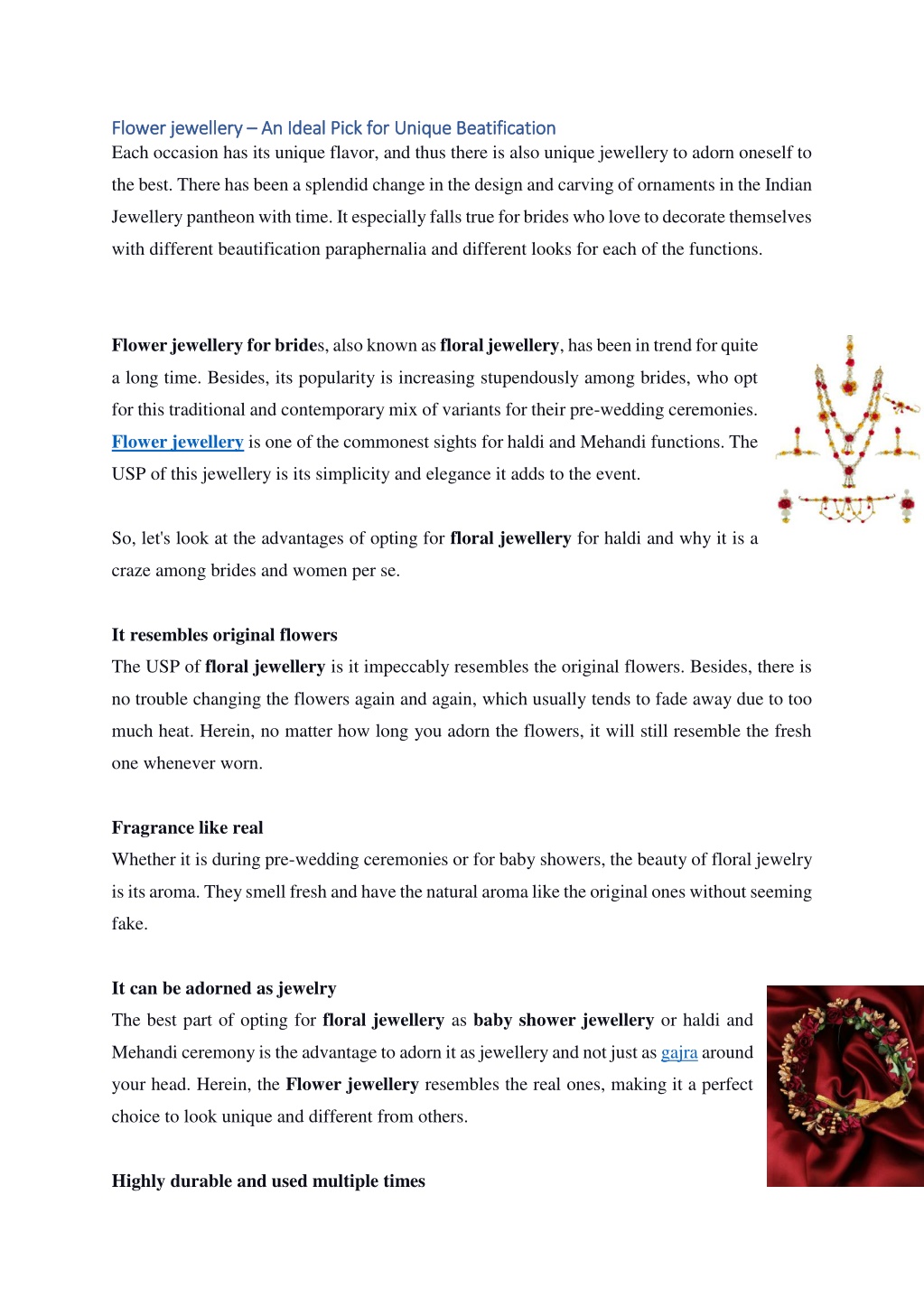 Flower jewellery – An Ideal Pick for Unique Beatification

Each occasion has its unique flavor, and thus there is also unique jewellery to adorn oneself to the best. There has been a splendid change in the design and carving of ornaments in the Indian Jewellery pantheon with time. It especially falls true for brides who love to decorate themselves with different beautification paraphernalia and different looks for each of the functions.

Flower jewellery for brides, also known as floral jewellery, has been in trend for quite a long time. Besides, its popularity is increasing stupendously among brides, who opt for this traditional and contemporary mix of variants for their pre-wedding ceremonies. Flower jewellery is one of the commonest sights for haldi and Mehandi functions. The USP of this jewellery is its simplicity and elegance it adds to the event.

So, let's look at the advantages of opting for floral jewellery for haldi and why it is a craze among brides and women per se.

It resembles original flowers

The USP of floral jewellery is it impeccably resembles the original flowers. Besides, there is no trouble changing the flowers again and again, which usually tends to fade away due to too much heat. Herein, no matter how long you adorn the flowers, it will still resemble the fresh one whenever worn.

Fragrance like real

Whether it is during pre-wedding ceremonies or for baby showers, the beauty of floral jewelry is its aroma. They smell fresh and have the natural aroma like the original ones without seeming fake.

It can be adorned as jewelry

The best part of opting for floral jewellery as baby shower jewellery or haldi and Mehandi ceremony is the advantage to adorn it as jewellery and not just as gajra around your head. Herein, the Flower jewellery resembles the real ones, making it a perfect choice to look unique and different from others.

Highly durable and used multiple times